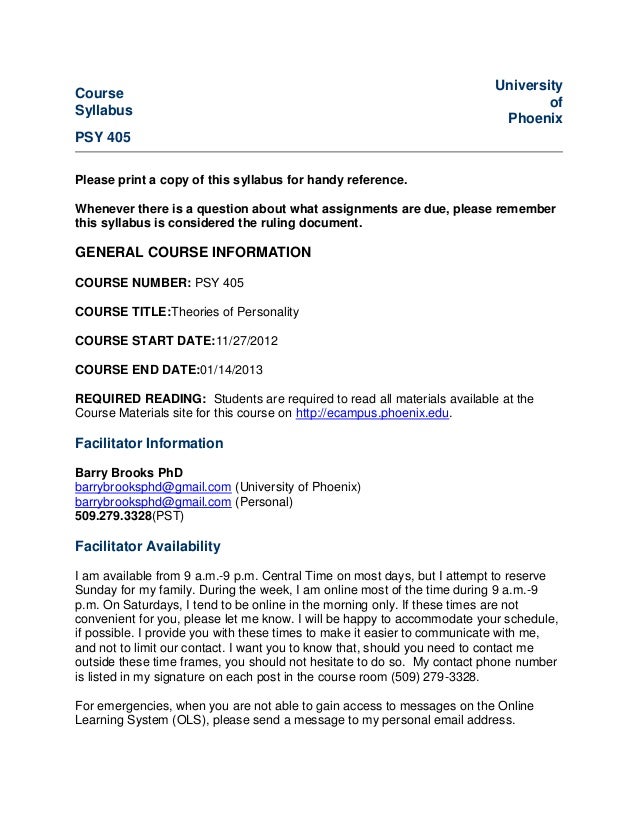 Course Syllabus
PSY 405

University of Phoenix

Please print a copy of this syllabus for handy reference.

Whenever there is a question about what assignments are due, please remember this syllabus is considered the ruling document.

GENERAL COURSE INFORMATION

COURSE NUMBER: PSY 405

COURSE TITLE:Theories of Personality

COURSE START DATE:11/27/2012

COURSE END DATE:01/14/2013

REQUIRED READING: Students are required to read all materials available at the Course Materials site for this course on http://ecampus.phoenix.edu.

Facilitator Information

Barry Brooks PhD
barrybrooksphd@gmail.com (University of Phoenix)
barrybrooksphd@gmail.com (Personal)
509.279.3328(PST)

Facilitator Availability

I am available from 9 a.m.-9 p.m. Central Time on most days, but I attempt to reserve Sunday for my family. During the week, I am online most of the time during 9 a.m.-9 p.m. On Saturdays, I tend to be online in the morning only. If these times are not convenient for you, please let me know. I will be happy to accommodate your schedule, if possible. I provide you with these times to make it easier to communicate with me, and not to limit our contact. I want you to know that, should you need to contact me outside these time frames, you should not hesitate to do so. My contact phone number is listed in my signature on each post in the course room (509) 279-3328.

For emergencies, when you are not able to gain access to messages on the Online Learning System (OLS), please send a message to my personal email address.